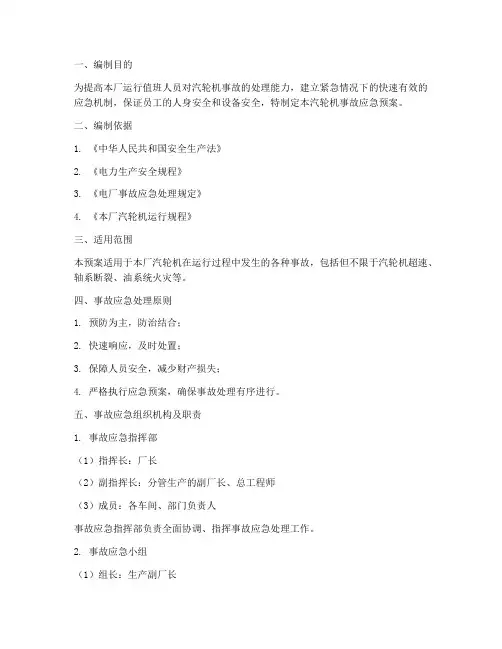 一、编制目的

为提高本厂运行值班人员对汽轮机事故的处理能力，建立紧急情况下的快速有效的应急机制，保证员工的人身安全和设备安全，特制定本汽轮机事故应急预案。

二、编制依据

1. 《中华人民共和国安全生产法》

2. 《电力生产安全规程》

3. 《电厂事故应急处理规定》

4. 《本厂汽轮机运行规程》

三、适用范围

本预案适用于本厂汽轮机在运行过程中发生的各种事故，包括但不限于汽轮机超速、轴系断裂、油系统火灾等。

四、事故应急处理原则

1. 预防为主，防治结合；

2. 快速响应，及时处置；

3. 保障人员安全，减少财产损失；

4. 严格执行应急预案，确保事故处理有序进行。

五、事故应急组织机构及职责

1. 事故应急指挥部

（1）指挥长：厂长

（2）副指挥长：分管生产的副厂长、总工程师

（3）成员：各车间、部门负责人

事故应急指挥部负责全面协调、指挥事故应急处理工作。

2. 事故应急小组

（1）组长：生产副厂长